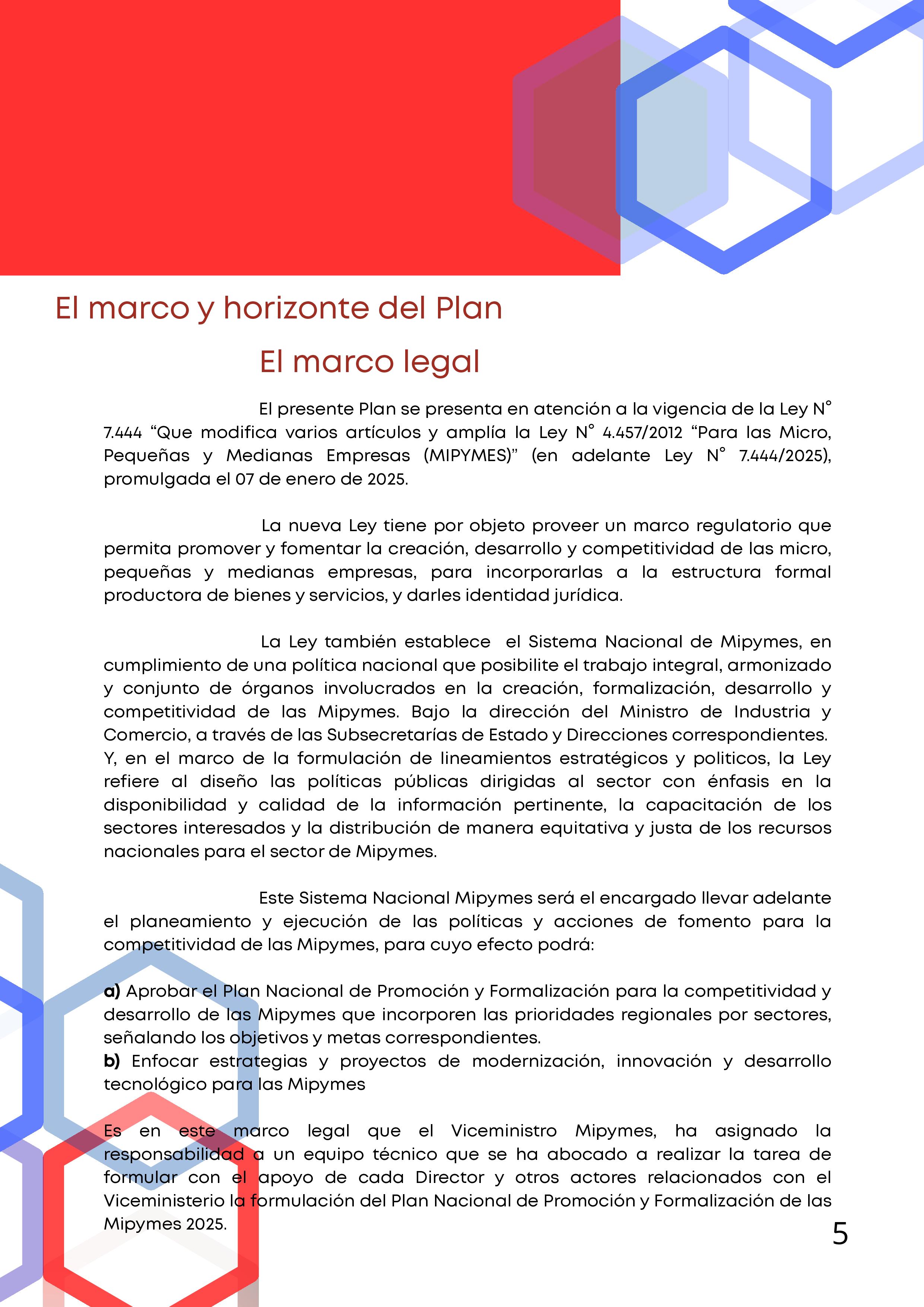 El marco y horizonte del Plan

El marco legal

El presente Plan se presenta en atención a la vigencia de la Ley N° 7.444 “Que modifica varios artículos y amplía la Ley N° 4.457/2012 “Para las Micro, Pequeñas y Medianas Empresas (MIPYMES)” (en adelante Ley N° 7.444/2025), promulgada el 07 de enero de 2025.

La nueva Ley tiene por objeto proveer un marco regulatorio que permita promover y fomentar la creación, desarrollo y competitividad de las micro, pequeñas y medianas empresas, para incorporarlas a la estructura formal productora de bienes y servicios, y darles identidad jurídica.

La Ley también establece  el Sistema Nacional de Mipymes, en cumplimiento de una política nacional que posibilite el trabajo integral, armonizado y conjunto de órganos involucrados en la creación, formalización, desarrollo y competitividad de las Mipymes. Bajo la dirección del Ministro de Industria y Comercio, a través de las Subsecretarías de Estado y Direcciones correspondientes. Y, en el marco de la formulación de lineamientos estratégicos y politicos, la Ley refiere al diseño las políticas públicas dirigidas al sector con énfasis en la disponibilidad y calidad de la información pertinente, la capacitación de los sectores interesados y la distribución de manera equitativa y justa de los recursos nacionales para el sector de Mipymes.

Este Sistema Nacional Mipymes será el encargado llevar adelante el planeamiento y ejecución de las políticas y acciones de fomento para la competitividad de las Mipymes, para cuyo efecto podrá:

a) Aprobar el Plan Nacional de Promoción y Formalización para la competitividad y desarrollo de las Mipymes que incorporen las prioridades regionales por sectores, señalando los objetivos y metas correspondientes.
b) Enfocar estrategias y proyectos de modernización, innovación y desarrollo tecnológico para las Mipymes

Es en este marco legal que el Viceministro Mipymes, ha asignado la responsabilidad a un equipo técnico que se ha abocado a realizar la tarea de formular con el apoyo de cada Director y otros actores relacionados con el Viceministerio la formulación del Plan Nacional de Promoción y Formalización de las Mipymes 2025.

5